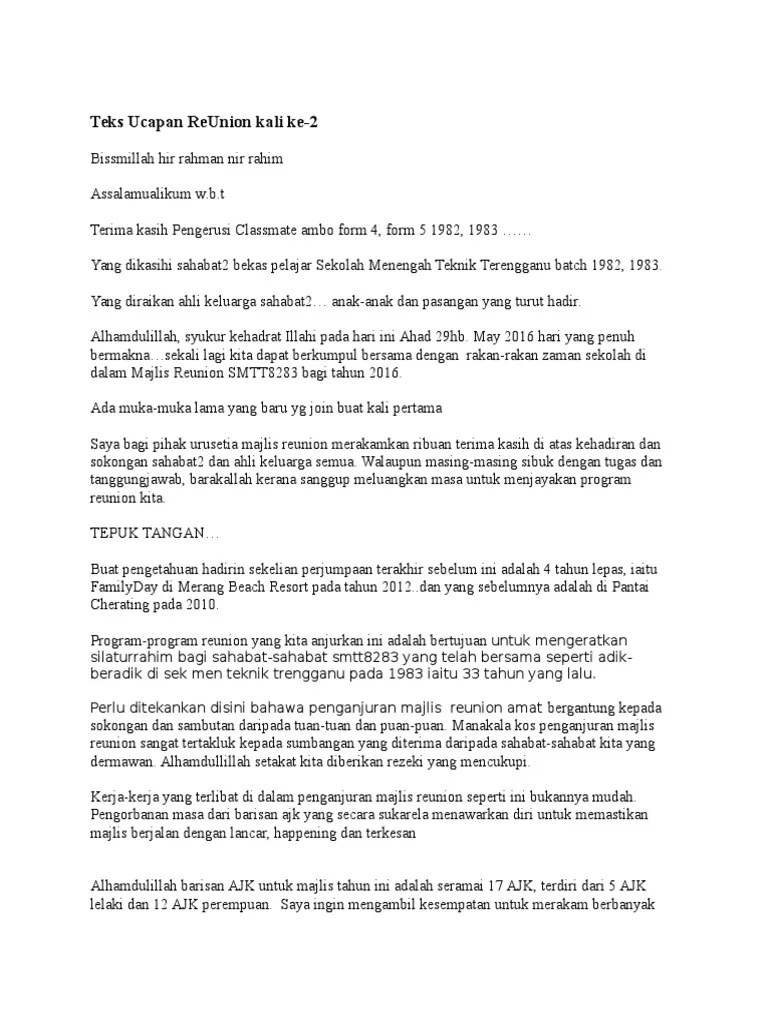 Teks Ucapan ReUnion kali ke-2

Bissmillah hir rahman nir rahim

Assalamualikum w.b.t

Terima kasih Pengerusi Classmate ambo form 4, form 5 1982, 1983 ……

Yang dikasihi sahabat2 bekas pelajar Sekolah Menengah Teknik Terengganu batch 1982, 1983.

Yang diraikan ahli keluarga sahabat2… anak-anak dan pasangan yang turut hadir.

Alhamdulillah, syukur kehadrat Illahi pada hari ini Ahad 29hb. May 2016 hari yang penuh bermakna…sekali lagi kita dapat berkumpul bersama dengan rakan-rakan zaman sekolah di dalam Majlis Reunion SMTT8283 bagi tahun 2016.

Ada muka-muka lama yang baru yg join buat kali pertama

Saya bagi pihak urusetia majlis reunion merakamkan ribuan terima kasih di atas kehadiran dan sokongan sahabat2 dan ahli keluarga semua. Walaupun masing-masing sibuk dengan tugas dan tanggungjawab, barakallah kerana sanggup meluangkan masa untuk menjayakan program reunion kita.

TEPUK TANGAN…

Buat pengetahuan hadirin sekelian perjumpaan terakhir sebelum ini adalah 4 tahun lepas, iaitu FamilyDay di Merang Beach Resort pada tahun 2012..dan yang sebelumnya adalah di Pantai Cherating pada 2010.

Program-program reunion yang kita anjurkan ini adalah bertujuan untuk mengeratkan silaturrahim bagi sahabat-sahabat smtt8283 yang telah bersama seperti adik-beradik di sek men teknik trengganu pada 1983 iaitu 33 tahun yang lalu.

Perlu ditekankan disini bahawa penganjuran majlis reunion amat bergantung kepada sokongan dan sambutan daripada tuan-tuan dan puan-puan. Manakala kos penganjuran majlis reunion sangat tertakluk kepada sumbangan yang diterima daripada sahabat-sahabat kita yang dermawan. Alhamdullillah setakat kita diberikan rezeki yang mencukupi.

Kerja-kerja yang terlibat di dalam penganjuran majlis reunion seperti ini bukannya mudah. Pengorbanan masa dari barisan ajk yang secara sukarela menawarkan diri untuk memastikan majlis berjalan dengan lancar, happening dan terkesan

Alhamdulillah barisan AJK untuk majlis tahun ini adalah seramai 17 AJK, terdiri dari 5 AJK lelaki dan 12 AJK perempuan. Saya ingin mengambil kesempatan untuk merakam berbanyak